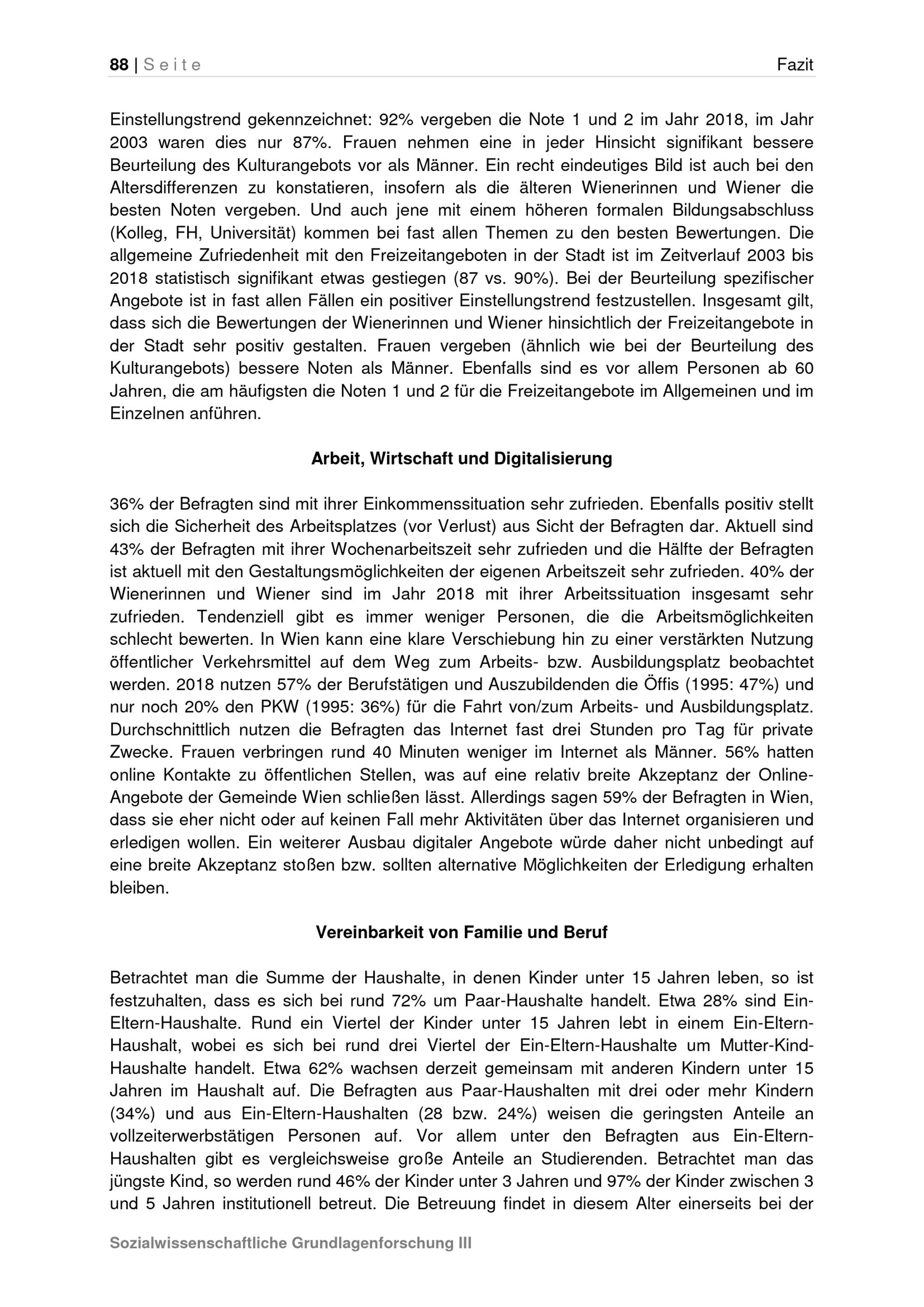 88 | Seite Fazit

Einstellungstrend gekennzeichnet: 92% vergeben die Note 1 und 2 im Jahr 2018, im Jahr 2003 waren dies nur 87%. Frauen nehmen eine in jeder Hinsicht signifikant bessere Beurteilung des Kulturangebots vor als Männer. Ein recht eindeutiges Bild ist auch bei den Altersdifferenzen zu konstatieren, insofern als die älteren Wienerinnen und Wiener die besten Noten vergeben. Und auch jene mit einem höheren formalen Bildungsabschluss (Kolleg, FH, Universität) kommen bei fast allen Themen zu den besten Bewertungen. Die allgemeine Zufriedenheit mit den Freizeitangeboten in der Stadt ist im Zeitverlauf 2003 bis 2018 statistisch signifikant etwas gestiegen (87 vs. 90%). Bei der Beurteilung spezifischer Angebote ist in fast allen Fällen ein positiver Einstellungstrend festzustellen. Insgesamt gilt, dass sich die Bewertungen der Wienerinnen und Wiener hinsichtlich der Freizeitangebote in der Stadt sehr positiv gestalten. Frauen vergeben (ähnlich wie bei der Beurteilung des Kulturangebots) bessere Noten als Männer. Ebenfalls sind es vor allem Personen ab 60 Jahren, die am häufigsten die Noten 1 und 2 für die Freizeitangebote im Allgemeinen und im Einzelnen anführen.

Arbeit, Wirtschaft und Digitalisierung

36% der Befragten sind mit ihrer Einkommenssituation sehr zufrieden. Ebenfalls positiv stellt sich die Sicherheit des Arbeitsplatzes (vor Verlust) aus Sicht der Befragten dar. Aktuell sind 43% der Befragten mit ihrer Wochenarbeitszeit sehr zufrieden und die Hälfte der Befragten ist aktuell mit den Gestaltungsmöglichkeiten der eigenen Arbeitszeit sehr zufrieden. 40% der Wienerinnen und Wiener sind im Jahr 2018 mit ihrer Arbeitssituation insgesamt sehr zufrieden. Tendenziell gibt es immer weniger Personen, die die Arbeitsmöglichkeiten schlecht bewerten. In Wien kann eine klare Verschiebung hin zu einer verstärkten Nutzung öffentlicher Verkehrsmittel auf dem Weg zum Arbeits- bzw. Ausbildungsplatz beobachtet werden. 2018 nutzen 57% der Berufstätigen und Auszubildenden die Öffis (1995: 47%) und nur noch 20% den PKW (1995: 36%) für die Fahrt von/zum Arbeits- und Ausbildungsplatz. Durchschnittlich nutzen die Befragten das Internet fast drei Stunden pro Tag für private Zwecke. Frauen verbringen rund 40 Minuten weniger im Internet als Männer. 56% hatten online Kontakte zu öffentlichen Stellen, was auf eine relativ breite Akzeptanz der Online-Angebote der Gemeinde Wien schließen lässt. Allerdings sagen 59% der Befragten in Wien, dass sie eher nicht oder auf keinen Fall mehr Aktivitäten über das Internet organisieren und erledigen wollen. Ein weiterer Ausbau digitaler Angebote würde daher nicht unbedingt auf eine breite Akzeptanz stoßen bzw. sollten alternative Möglichkeiten der Erledigung erhalten bleiben.

Vereinbarkeit von Familie und Beruf

Betrachtet man die Summe der Haushalte, in denen Kinder unter 15 Jahren leben, so ist festzuhalten, dass es sich bei rund 72% um Paar-Haushalte handelt. Etwa 28% sind Ein-Eltern-Haushalte. Rund ein Viertel der Kinder unter 15 Jahren lebt in einem Ein-Eltern-Haushalt, wobei es sich bei rund drei Viertel der Ein-Eltern-Haushalte um Mutter-Kind-Haushalte handelt. Etwa 62% wachsen derzeit gemeinsam mit anderen Kindern unter 15 Jahren im Haushalt auf. Die Befragten aus Paar-Haushalten mit drei oder mehr Kindern (34%) und aus Ein-Eltern-Haushalten (28 bzw. 24%) weisen die geringsten Anteile an vollzeiterwerbstätigen Personen auf. Vor allem unter den Befragten aus Ein-Eltern-Haushalten gibt es vergleichsweise große Anteile an Studierenden. Betrachtet man das jüngste Kind, so werden rund 46% der Kinder unter 3 Jahren und 97% der Kinder zwischen 3 und 5 Jahren institutionell betreut. Die Betreuung findet in diesem Alter einerseits bei der

Sozialwissenschaftliche Grundlagenforschung III